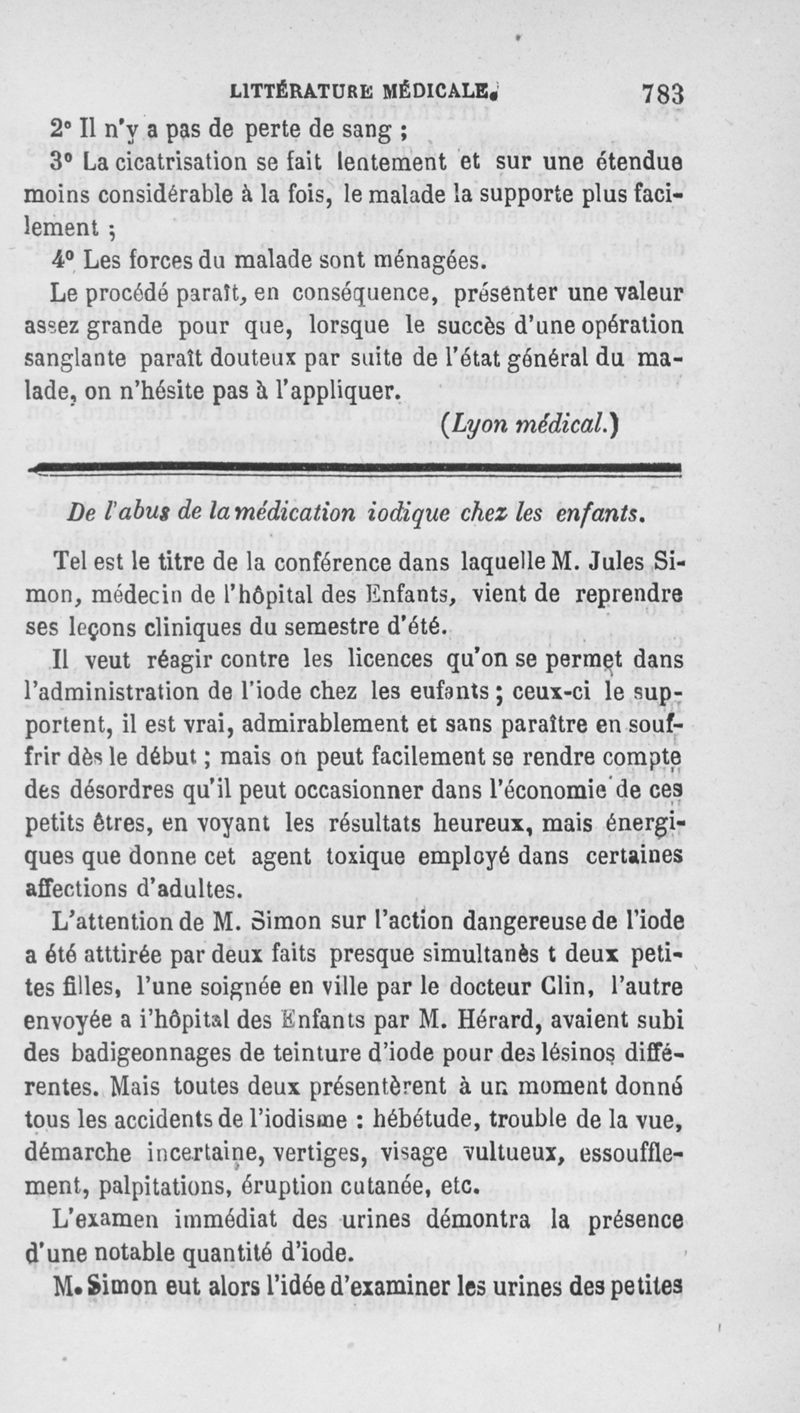 LITTÉRATURE MÉDICALE. 783

2° Il n'y a pas de perte de sang ;

3° La cicatrisation se fait lentement et sur une étendue moins considérable à la fois, le malade la supporte plus facilement ;

4° Les forces du malade sont ménagées.

Le procédé paraît, en conséquence, présenter une valeur assez grande pour que, lorsque le succès d'une opération sanglante paraît douteux par suite de l'état général du malade, on n'hésite pas à l'appliquer.

(Lyon médical.)

De l'abus de la médication iodique chez les enfants.

Tel est le titre de la conférence dans laquelle M. Jules Simon, médecin de l'hôpital des Enfants, vient de reprendre ses leçons cliniques du semestre d'été.

Il veut réagir contre les licences qu'on se permet dans l'administration de l'iode chez les enfants ; ceux-ci le supportent, il est vrai, admirablement et sans paraître en souffrir dès le début ; mais on peut facilement se rendre compte des désordres qu'il peut occasionner dans l'économie de ces petits êtres, en voyant les résultats heureux, mais énergiques que donne cet agent toxique employé dans certaines affections d'adultes.

L'attention de M. Simon sur l'action dangereuse de l'iode a été atttirée par deux faits presque simultanès t deux petites filles, l'une soignée en ville par le docteur Clin, l'autre envoyée a i'hôpital des Enfants par M. Hérard, avaient subi des badigeonnages de teinture d'iode pour des lésinos différentes. Mais toutes deux présentèrent à un moment donné tous les accidents de l'iodisme : hébétude, trouble de la vue, démarche incertaine, vertiges, visage vultueux, essoufflement, palpitations, éruption cutanée, etc.

L'examen immédiat des urines démontra la présence d'une notable quantité d'iode.

M. Simon eut alors l'idée d'examiner les urines des petites